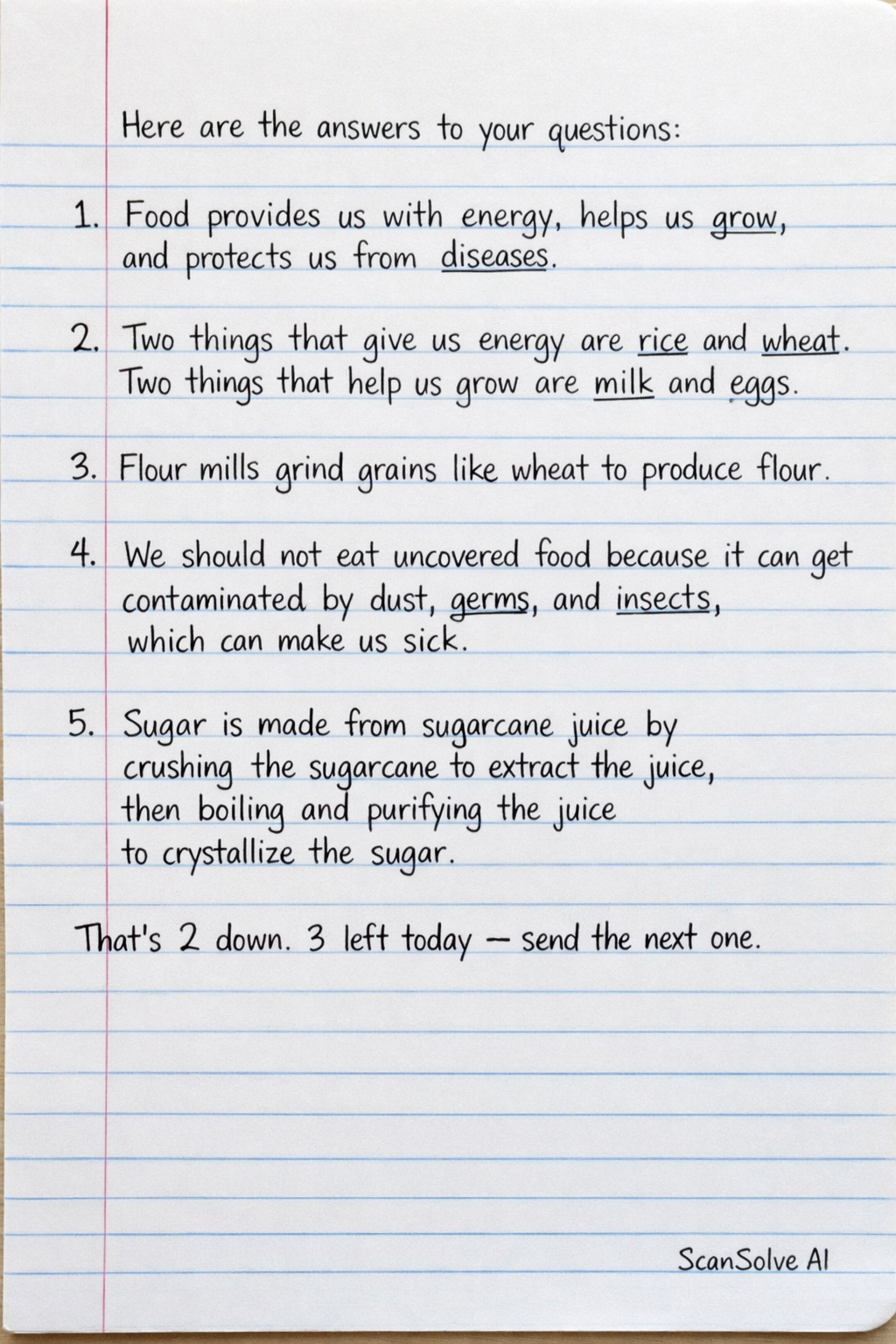 Here are the answers to your questions:

1. Food provides us with energy, helps us grow, and protects us from diseases.

2. Two things that give us energy are rice and wheat. Two things that help us grow are milk and eggs.

3. Flour mills grind grains like wheat to produce flour.

4. We should not eat uncovered food because it can get contaminated by dust, germs, and insects, which can make us sick.

5. Sugar is made from sugarcane juice by crushing the sugarcane to extract the juice, then boiling and purifying the juice to crystallize the sugar.

That's 2 down. 3 left today — send the next one.

ScanSolve AI